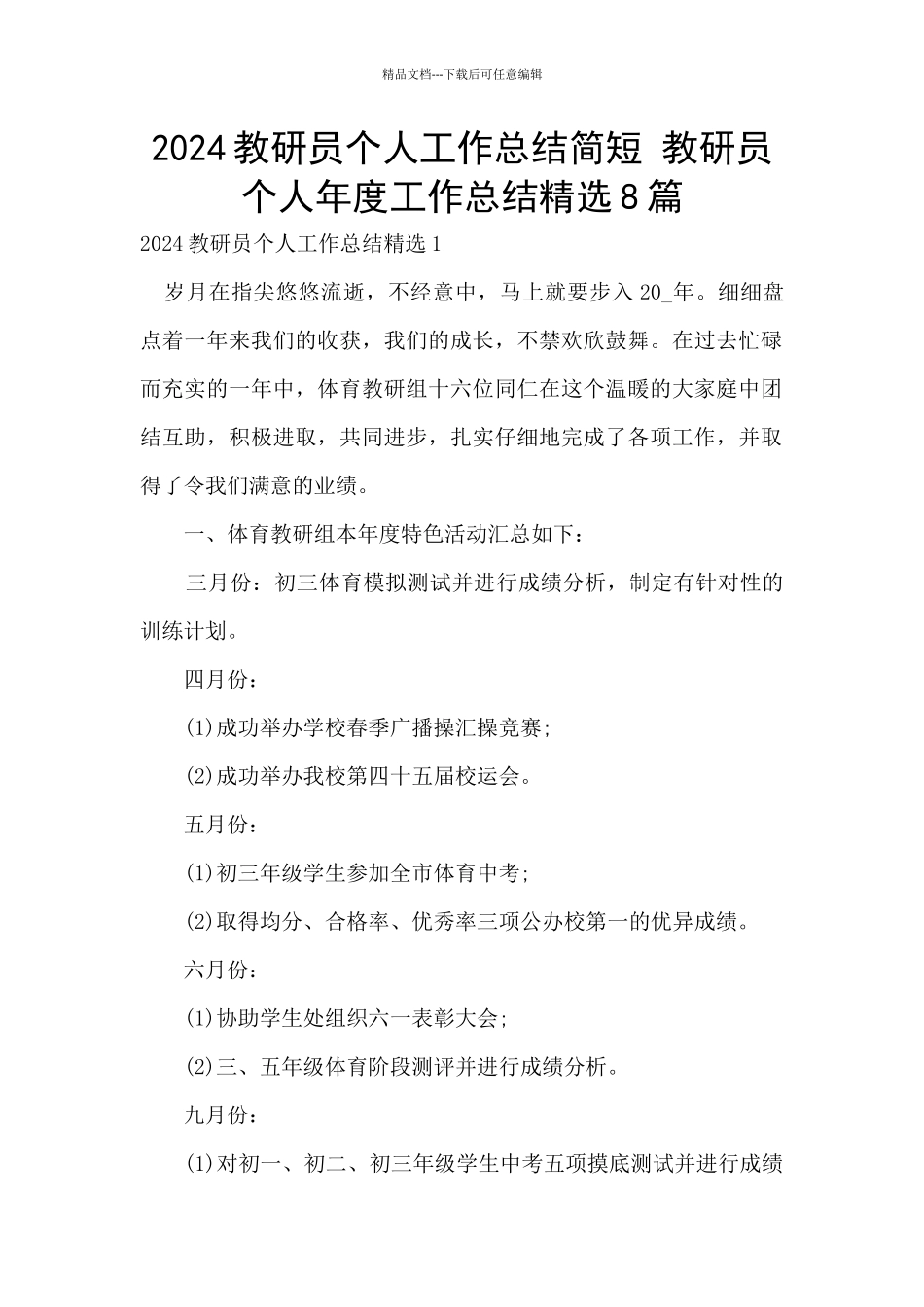 精品文档---下载后可任意编辑

2024教研员个人工作总结简短 教研员个人年度工作总结精选8篇

2024教研员个人工作总结精选1

岁月在指尖悠悠流逝，不经意中，马上就要步入20_年。细细盘点着一年来我们的收获，我们的成长，不禁欢欣鼓舞。在过去忙碌而充实的一年中，体育教研组十六位同仁在这个温暖的大家庭中团结互助，积极进取，共同进步，扎实仔细地完成了各项工作，并取得了令我们满意的业绩。

一、体育教研组本年度特色活动汇总如下：

三月份：初三体育模拟测试并进行成绩分析，制定有针对性的训练计划。

四月份：

(1)成功举办学校春季广播操汇操竞赛;

(2)成功举办我校第四十五届校运会。

五月份：

(1)初三年级学生参加全市体育中考;

(2)取得均分、合格率、优秀率三项公办校第一的优异成绩。

六月份：

(1)协助学生处组织六一表彰大会;

(2)三、五年级体育阶段测评并进行成绩分析。

九月份：

(1)对初一、初二、初三年级学生中考五项摸底测试并进行成绩